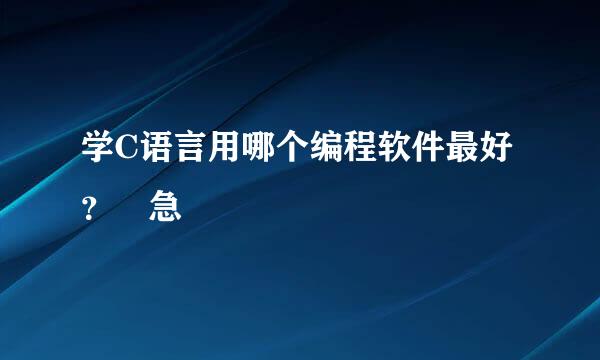 学C语言用哪个编程软件最好？　急